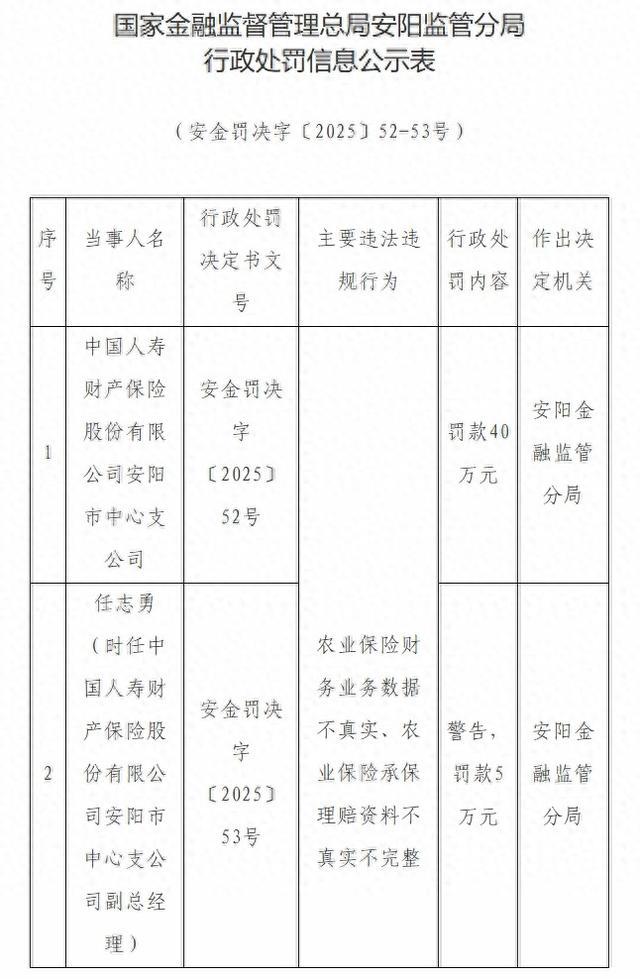 国家金融监督管理总局安阳监管分局
行政处罚信息公示表

（安金罚决字〔2025〕52-53号）

| 序号 | 当事人名称 | 行政处罚决定书文号 | 主要违法违规行为 | 行政处罚内容 | 作出决定机关 |
|---|---|---|---|---|---|
| 1 | 中国人寿财产保险股份有限公司安阳市中心支公司 | 安金罚决字〔2025〕52号 | 农业保险财务业务数据不真实、农业保险承保理赔资料不真实不完整 | 罚款40万元 | 安阳金融监管分局 |
| 2 | 任志勇（时任中国人寿财产保险股份有限公司安阳市中心支公司副总经理） | 安金罚决字〔2025〕53号 | | 警告，罚款5万元 | 安阳金融监管分局 |